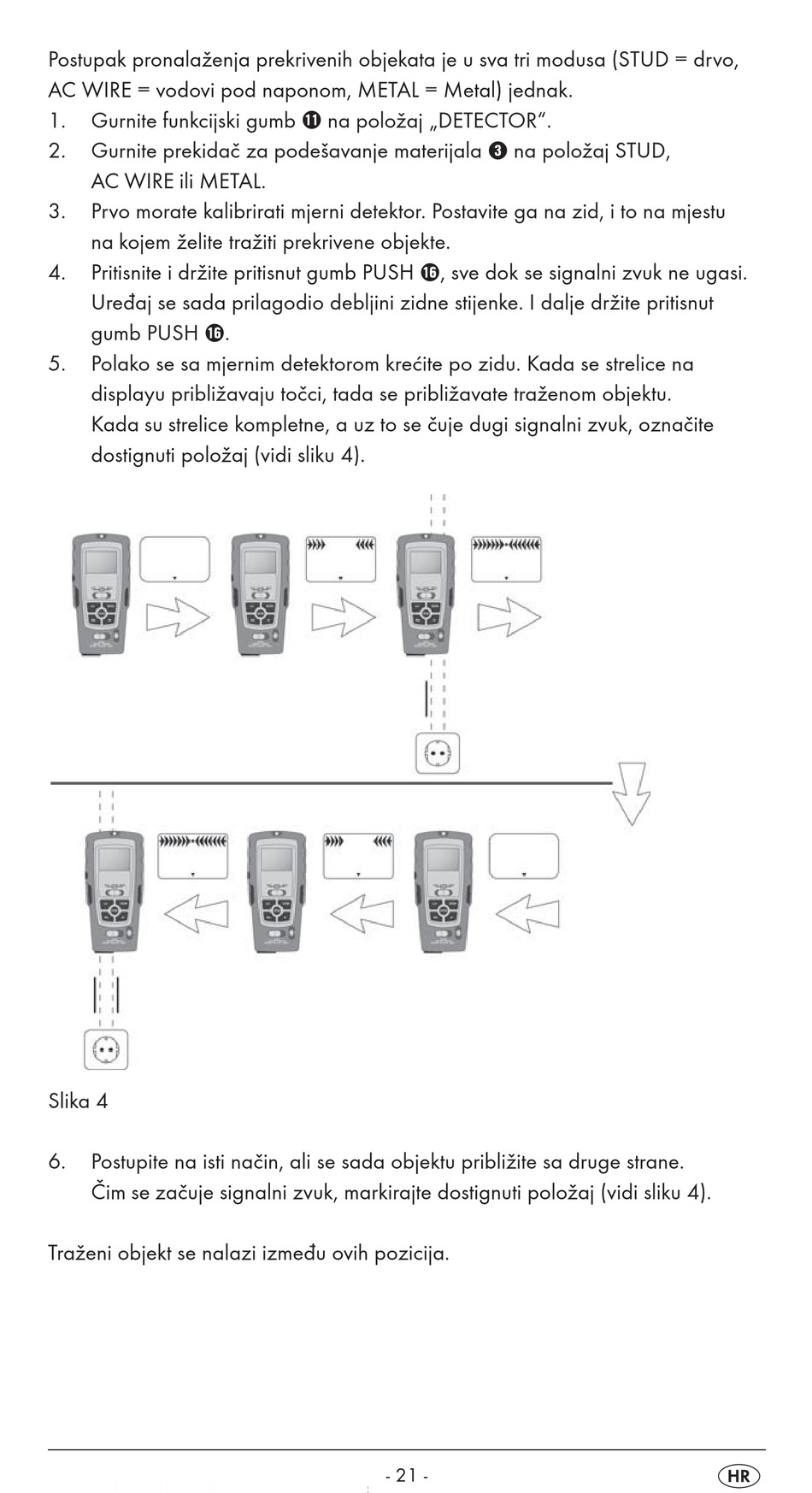 Postupak pronalaženja prekrivenih objekata je u sva tri modusa (STUD = drvo, AC WIRE = vodovi pod naponom, METAL = Metal) jednak.

1. Gurnite funkcijski gumb ⓫ na položaj „DETECTOR".
2. Gurnite prekidač za podešavanje materijala ❸ na položaj STUD, AC WIRE ili METAL.
3. Prvo morate kalibrirati mjerni detektor. Postavite ga na zid, i to na mjestu na kojem želite tražiti prekrivene objekte.
4. Pritisnite i držite pritisnut gumb PUSH ⓰, sve dok se signalni zvuk ne ugasi. Uređaj se sada prilagodio debljini zidne stijenke. I dalje držite pritisnut gumb PUSH ⓰.
5. Polako se sa mjernim detektorom krećite po zidu. Kada se strelice na displayu približavaju točci, tada se približavate traženom objektu. Kada su strelice kompletne, a uz to se čuje dugi signalni zvuk, označite dostignuti položaj (vidi sliku 4).

Slika 4

6. Postupite na isti način, ali se sada objektu približite sa druge strane. Čim se začuje signalni zvuk, markirajte dostignuti položaj (vidi sliku 4).

Traženi objekt se nalazi između ovih pozicija.

- 21 -

HR